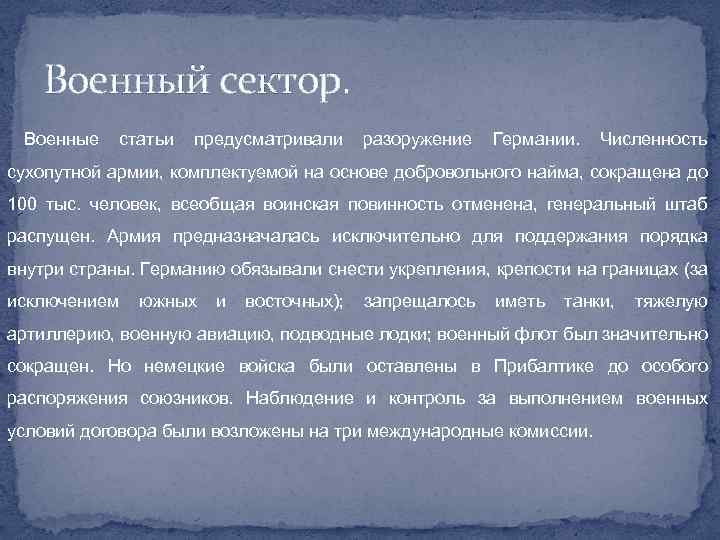 Военный сектор.

Военные статьи предусматривали разоружение Германии. Численность сухопутной армии, комплектуемой на основе добровольного найма, сокращена до 100 тыс. человек, всеобщая воинская повинность отменена, генеральный штаб распущен. Армия предназначалась исключительно для поддержания порядка внутри страны. Германию обязывали снести укрепления, крепости на границах (за исключением южных и восточных); запрещалось иметь танки, тяжелую артиллерию, военную авиацию, подводные лодки; военный флот был значительно сокращен. Но немецкие войска были оставлены в Прибалтике до особого распоряжения союзников. Наблюдение и контроль за выполнением военных условий договора были возложены на три международные комиссии.